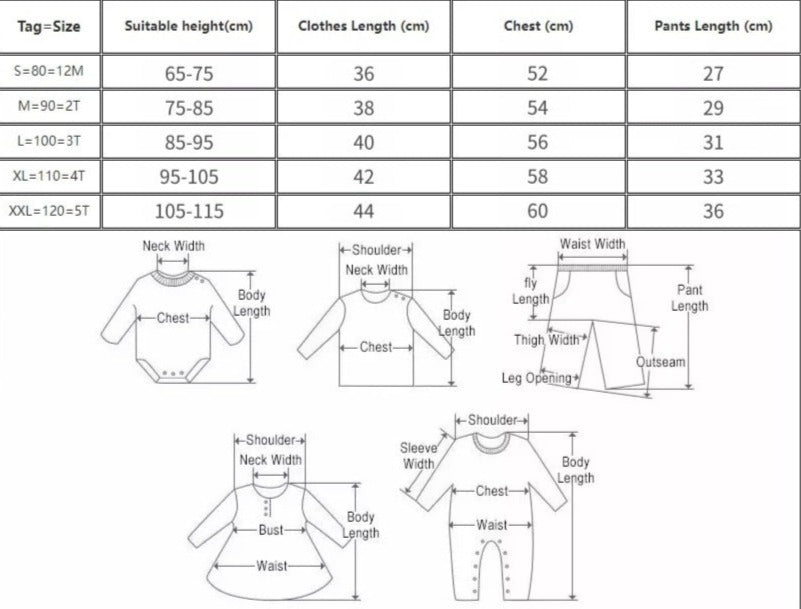 | Tag=Size | Suitable height(cm) | Clothes Length (cm) | Chest (cm) | Pants Length (cm) |
|---|---|---|---|---|
| S=80=12M | 65-75 | 36 | 52 | 27 |
| M=90=2T | 75-85 | 38 | 54 | 29 |
| L=100=3T | 85-95 | 40 | 56 | 31 |
| XL=110=4T | 95-105 | 42 | 58 | 33 |
| XXL=120=5T | 105-115 | 44 | 60 | 36 |

Neck Width
Chest
Body Length

Shoulder
Neck Width
Chest
Body Length

Waist Width
fly Length
Pant Length
Thigh Width
Outseam
Leg Opening

Shoulder
Neck Width
Bust
Waist
Body Length

Shoulder
Sleeve Width
Chest
Waist
Body Length